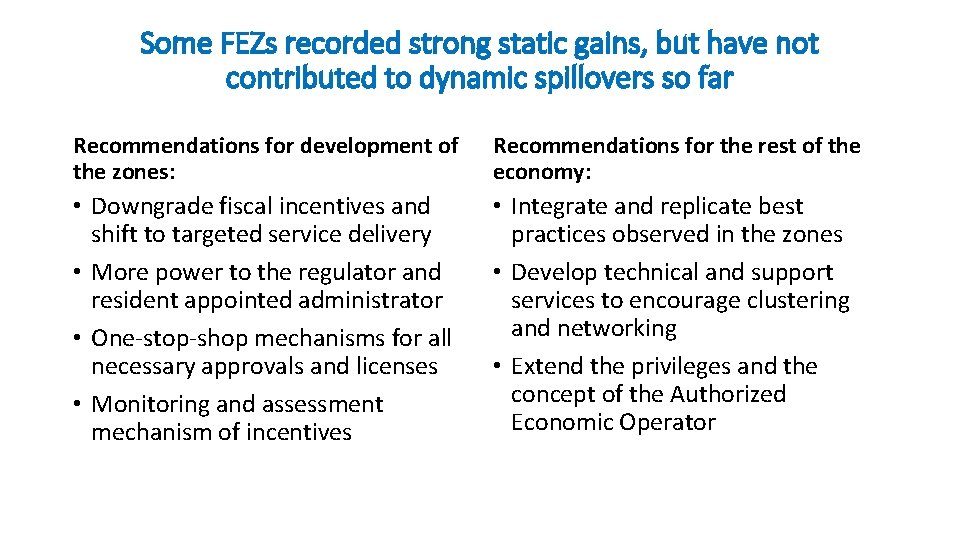 Some FEZs recorded strong static gains, but have not contributed to dynamic spillovers so far

Recommendations for development of the zones:

• Downgrade fiscal incentives and shift to targeted service delivery
• More power to the regulator and resident appointed administrator
• One-stop-shop mechanisms for all necessary approvals and licenses
• Monitoring and assessment mechanism of incentives

Recommendations for the rest of the economy:

• Integrate and replicate best practices observed in the zones
• Develop technical and support services to encourage clustering and networking
• Extend the privileges and the concept of the Authorized Economic Operator